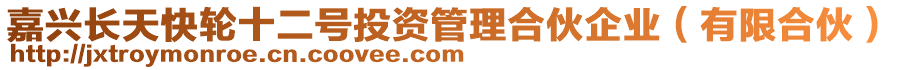 嘉兴长天快轮十二号投资管理合伙企业（有限合伙）
http://jxtroymonroe.cn.coovee.com